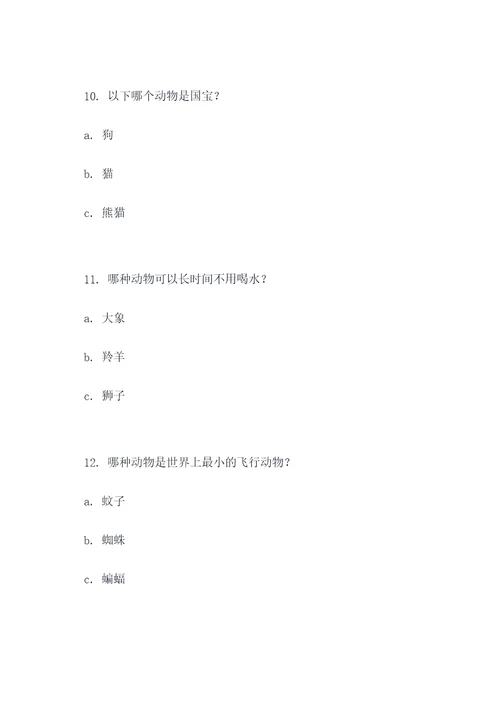 10. 以下哪个动物是国宝？

a. 狗

b. 猫

c. 熊猫

11. 哪种动物可以长时间不用喝水？

a. 大象

b. 羚羊

c. 狮子

12. 哪种动物是世界上最小的飞行动物？

a. 蚊子

b. 蜘蛛

c. 蝙蝠